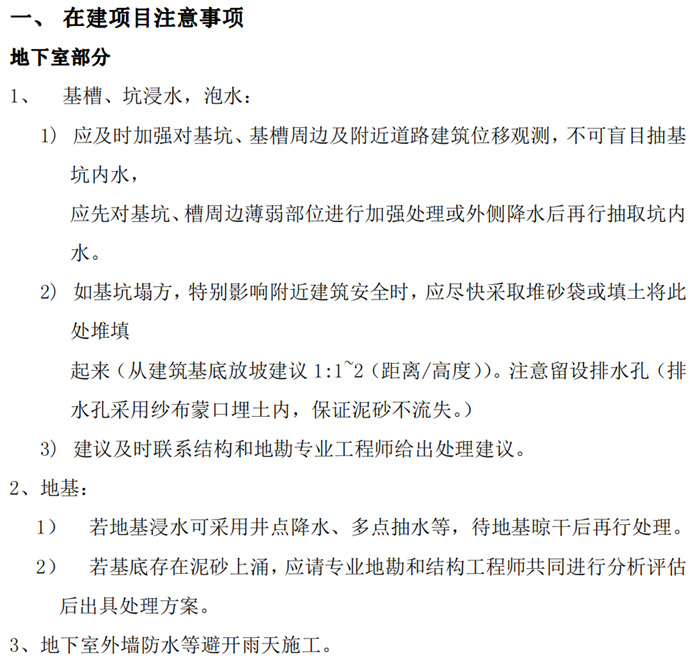 一、 在建项目注意事项

地下室部分

1、 基槽、坑浸水，泡水：

1） 应及时加强对基坑、基槽周边及附近道路建筑位移观测，不可盲目抽基坑内水，

应先对基坑、槽周边薄弱部位进行加强处理或外侧降水后再行抽取坑内水。

2） 如基坑塌方，特别影响附近建筑安全时，应尽快采取堆砂袋或填土将此处堆填

起来（从建筑基底放坡建议 1:1~2（距离/高度））。注意留设排水孔（排水孔采用纱布蒙口埋土内，保证泥砂不流失。）

3） 建议及时联系结构和地勘专业工程师给出处理建议。

2、地基：

1） 若地基浸水可采用井点降水、多点抽水等，待地基晾干后再行处理。

2） 若基底存在泥砂上涌，应请专业地勘和结构工程师共同进行分析评估后出具处理方案。

3、地下室外墙防水等避开雨天施工。